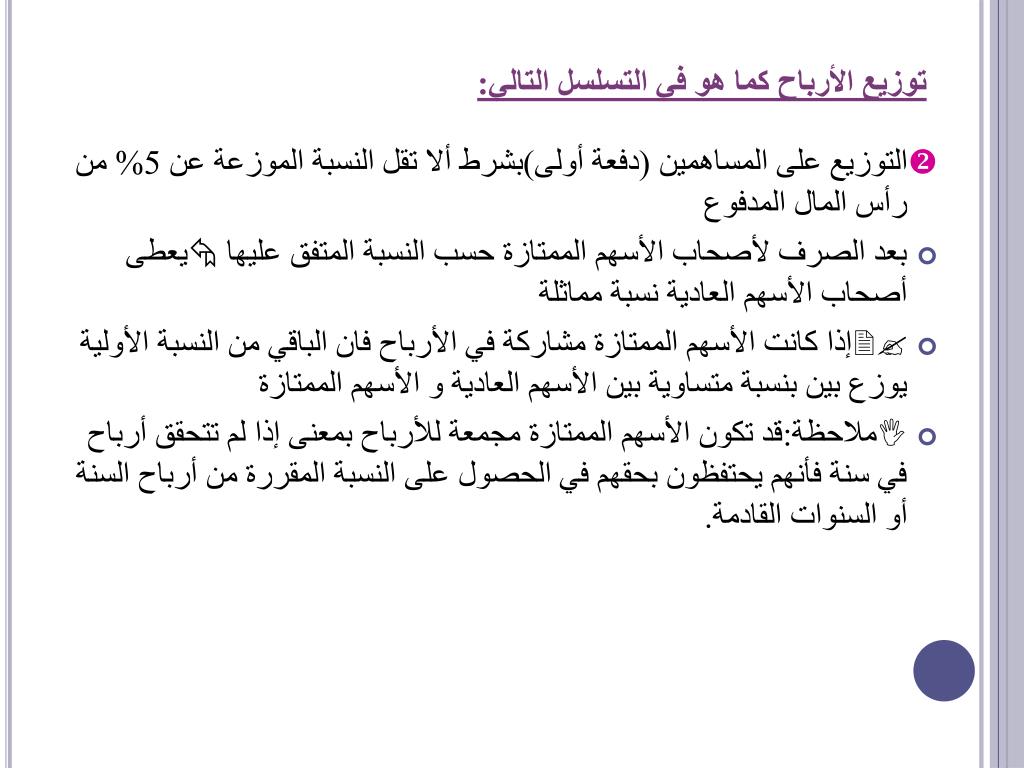 توزيع الأرباح كما هو في التسلسل التالي:

❷التوزيع على المساهمين (دفعة أولى)بشرط ألا تقل النسبة الموزعة عن 5% من رأس المال المدفوع

بعد الصرف لأصحاب الأسهم الممتازة حسب النسبة المتفق عليها يعطى أصحاب الأسهم العادية نسبة مماثلة

إذا كانت الأسهم الممتازة مشاركة في الأرباح فان الباقي من النسبة الأولية يوزع بين بنسبة متساوية بين الأسهم العادية و الأسهم الممتازة

ملاحظة:قد تكون الأسهم الممتازة مجمعة للأرباح بمعنى إذا لم تتحقق أرباح في سنة فأنهم يحتفظون بحقهم في الحصول على النسبة المقررة من أرباح السنة أو السنوات القادمة.